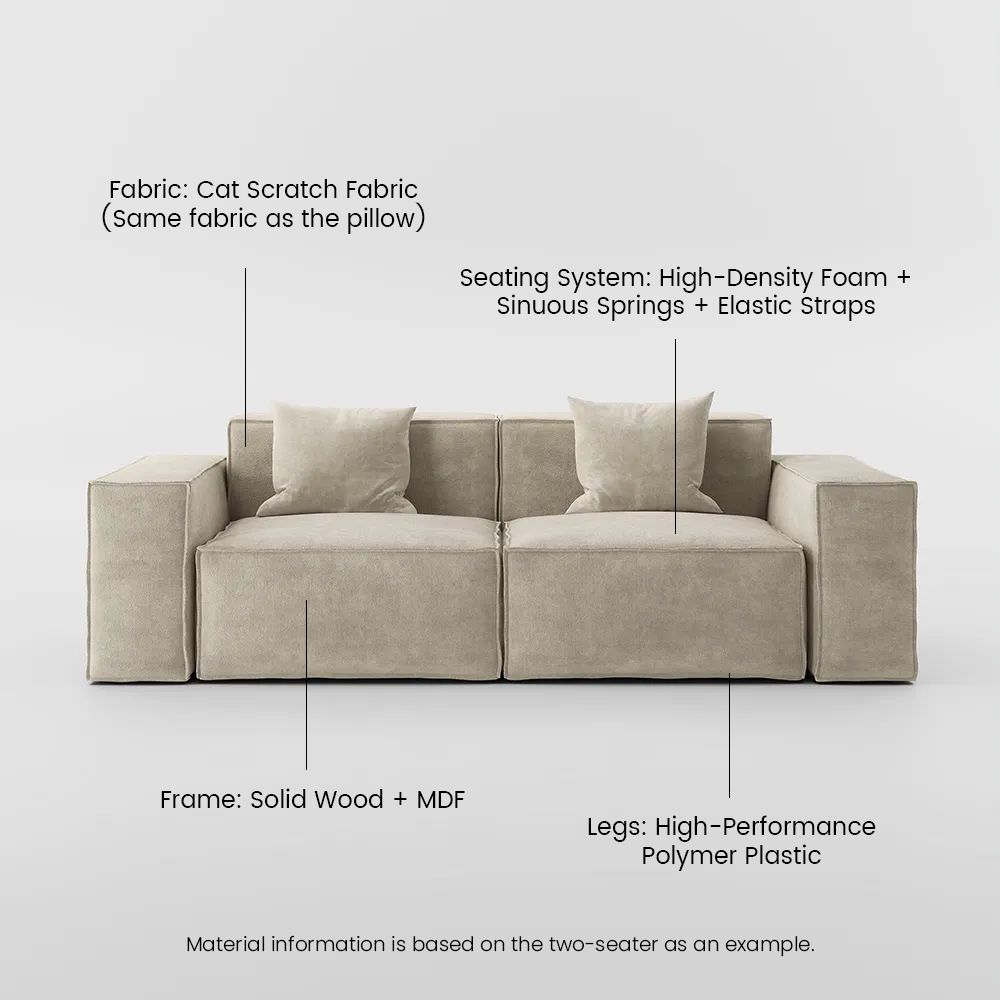 Fabric: Cat Scratch Fabric
(Same fabric as the pillow)

Seating System: High-Density Foam + Sinuous Springs + Elastic Straps

Frame: Solid Wood + MDF

Legs: High-Performance Polymer Plastic

Material information is based on the two-seater as an example.